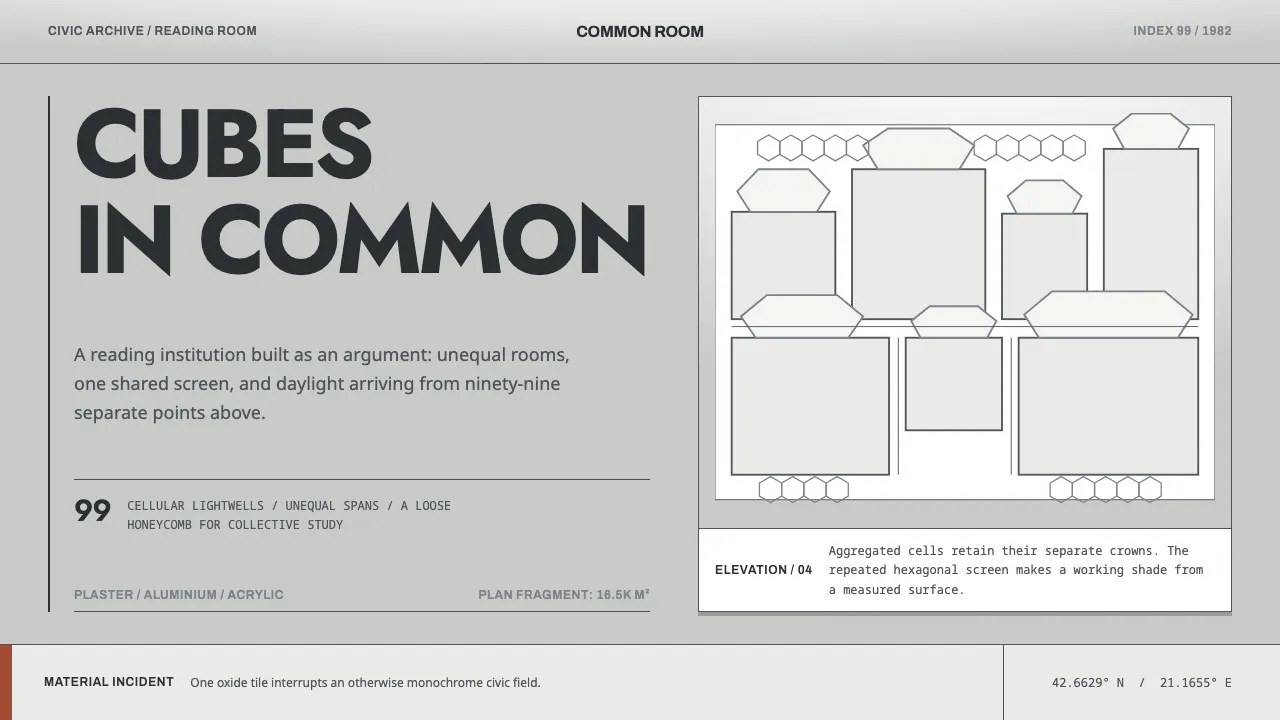 CIVIC ARCHIVE / READING ROOM

COMMON ROOM

INDEX 99 / 1982

CUBES
IN COMMON

A reading institution built as an argument: unequal rooms, one shared screen, and daylight arriving from ninety-nine separate points above.

99 CELLULAR LIGHTWELLS / UNEQUAL SPANS / A LOOSE HONEYCOMB FOR COLLECTIVE STUDY

PLASTER / ALUMINIUM / ACRYLIC

PLAN FRAGMENT: 16.5K M²

ELEVATION / 04

Aggregated cells retain their separate crowns. The repeated hexagonal screen makes a working shade from a measured surface.

MATERIAL INCIDENT

One oxide tile interrupts an otherwise monochrome civic field.

42.6629° N / 21.1655° E